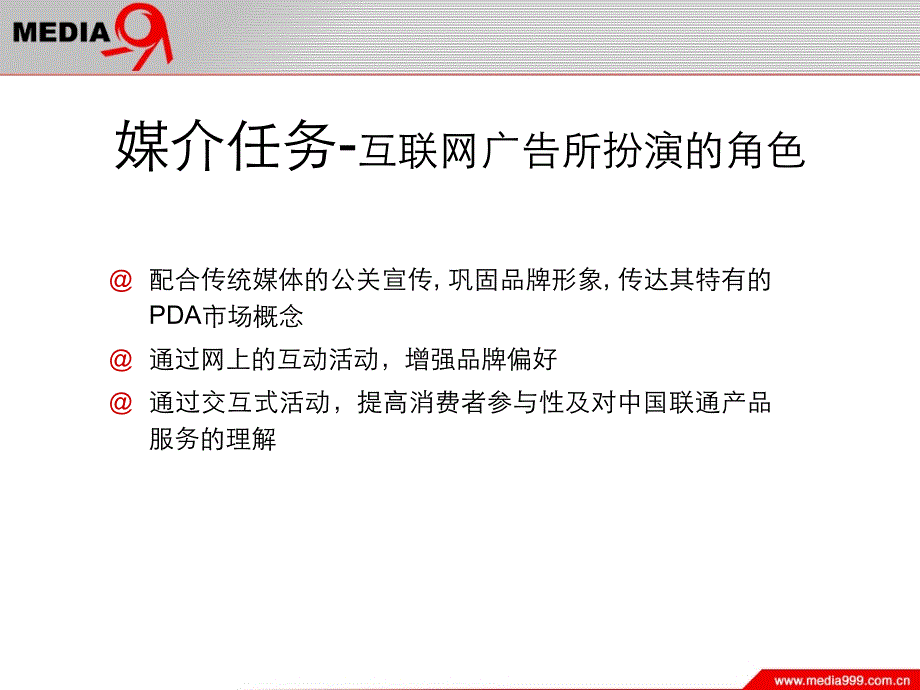 MEDIA 9

媒介任务-互联网广告所扮演的角色

@ 配合传统媒体的公关宣传, 巩固品牌形象, 传达其特有的PDA市场概念

@ 通过网上的互动活动，增强品牌偏好

@ 通过交互式活动，提高消费者参与性及对中国联通产品服务的理解

www.media999.com.cn